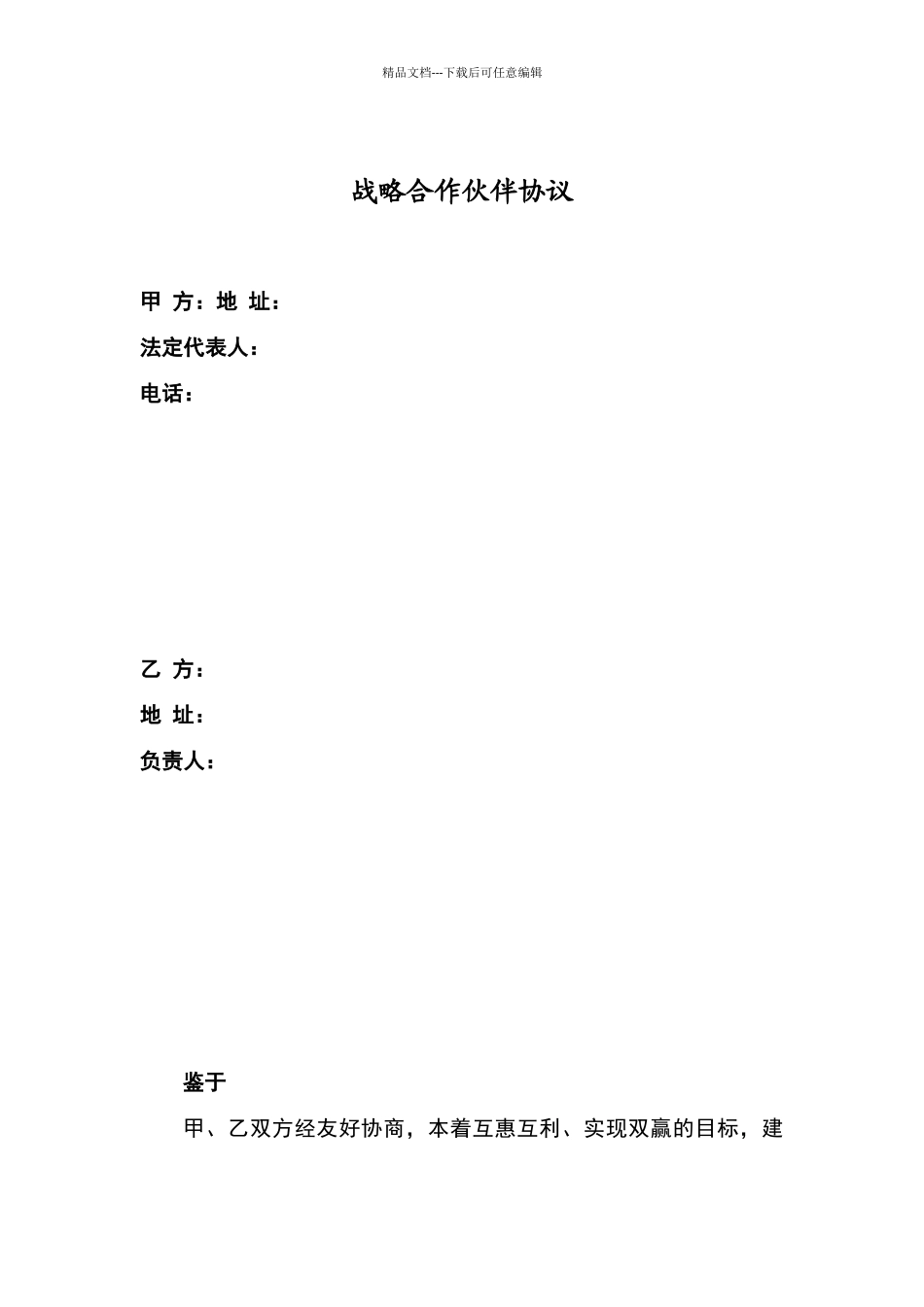 精品文档---下载后可任意编辑

战略合作伙伴协议

甲 方：地 址：
法定代表人：
电话：

乙 方：
地 址：
负责人：

鉴于
甲、乙双方经友好协商，本着互惠互利、实现双赢的目标，建